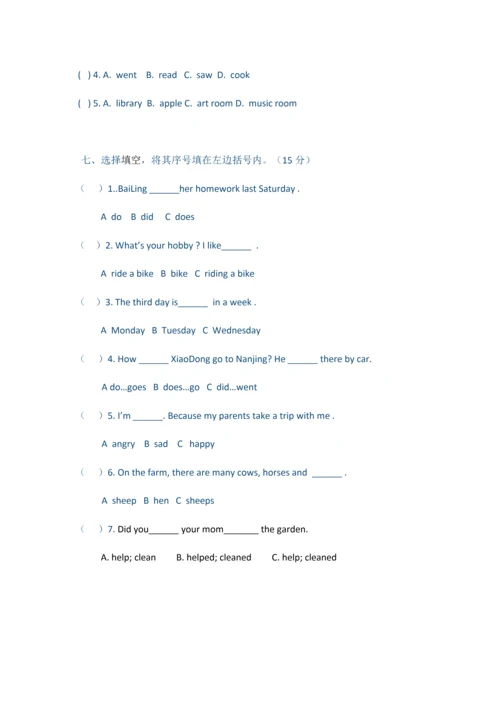 ( ) 4. A. went B. read C. saw D. cook

( ) 5. A. library B. apple C. art room D. music room

七、选择填空，将其序号填在左边括号内。（15 分）

（ ）1..BaiLing ______her homework last Saturday .

A do B did C does

（ ）2. What's your hobby ? I like______ .

A ride a bike B bike C riding a bike

（ ）3. The third day is______ in a week .

A Monday B Tuesday C Wednesday

（ ）4. How ______ XiaoDong go to Nanjing? He ______ there by car.

A do…goes B does…go C did…went

（ ）5. I'm ______. Because my parents take a trip with me .

A angry B sad C happy

（ ）6. On the farm, there are many cows, horses and ______ .

A sheep B hen C sheeps

（ ）7. Did you______ your mom_______ the garden.

A. help; clean B. helped; cleaned C. help; cleaned